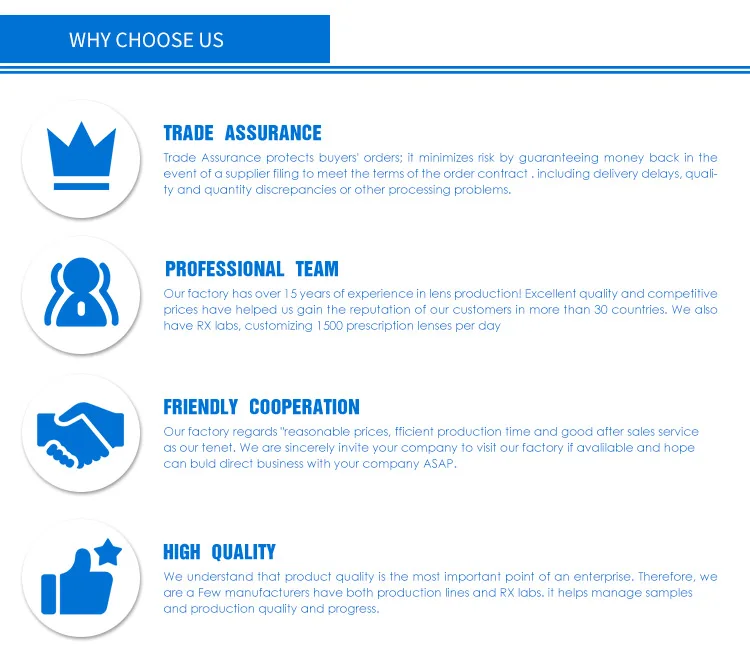 WHY CHOOSE US

TRADE ASSURANCE

Trade Assurance protects buyers' orders; it minimizes risk by guaranteeing money back in the event of a supplier filing to meet the terms of the order contract . including delivery delays, quality and quantity discrepancies or other processing problems.

PROFESSIONAL TEAM

Our factory has over 15 years of experience in lens production! Excellent quality and competitive prices have helped us gain the reputation of our customers in more than 30 countries. We also have RX labs, customizing 1500 prescription lenses per day

FRIENDLY COOPERATION

Our factory regards "reasonable prices, fficient production time and good after sales service as our tenet. We are sincerely invite your company to visit our factory if avaliable and hope can buld direct business with your company ASAP.

HIGH QUALITY

We understand that product quality is the most important point of an enterprise. Therefore, we are a Few manufacturers have both production lines and RX labs. it helps manage samples and production quality and progress.